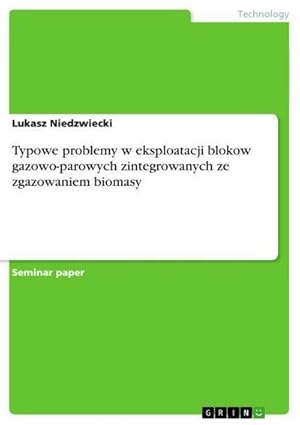 Technology

Lukasz Niedzwiecki

Typowe problemy w eksploatacji blokow gazowo-parowych zintegrowanych ze zgazowaniem biomasy

Seminar paper

GRIN